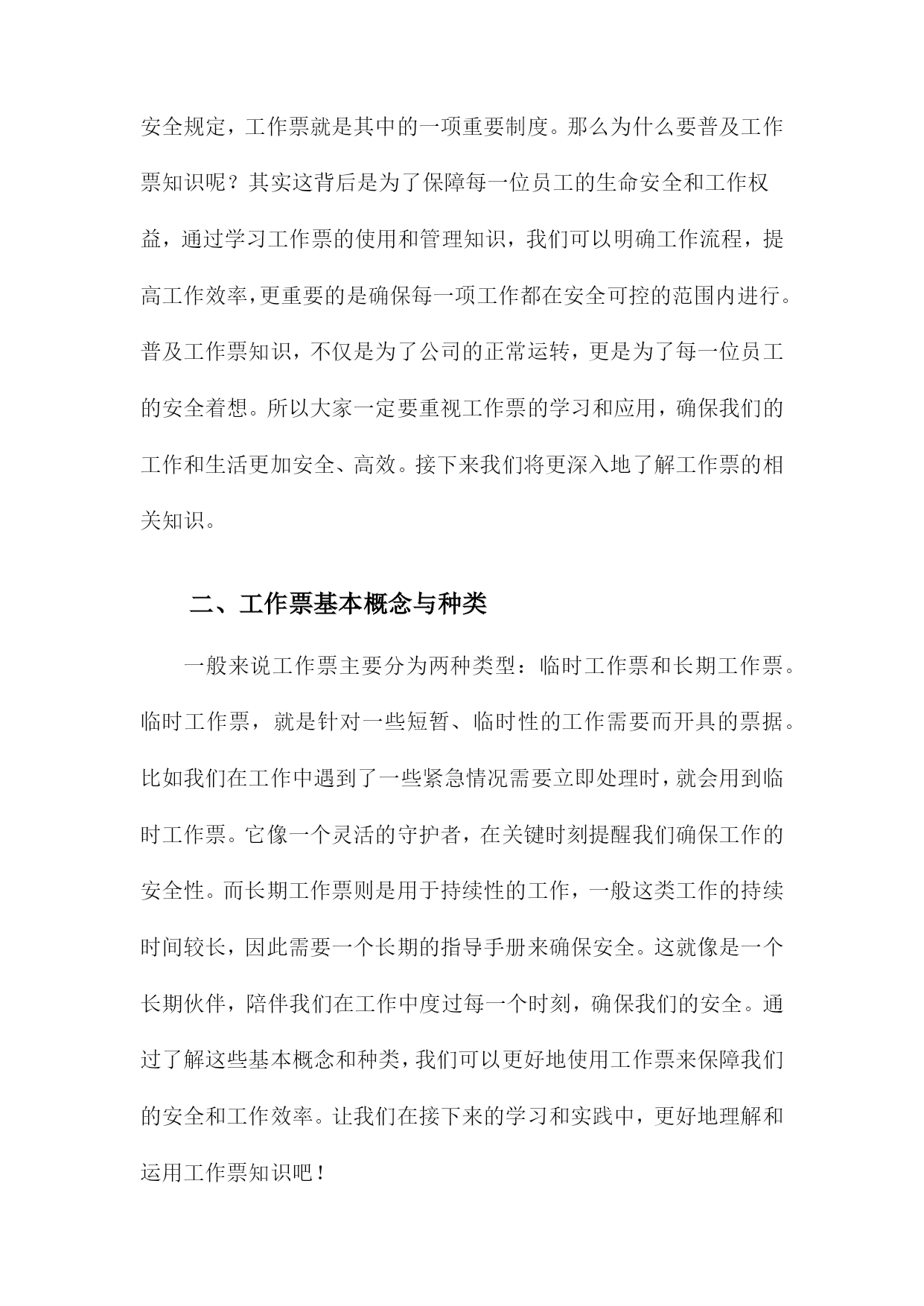 安全规定，工作票就是其中的一项重要制度。那么为什么要普及工作票知识呢？其实这背后是为了保障每一位员工的生命安全和工作权益，通过学习工作票的使用和管理知识，我们可以明确工作流程，提高工作效率，更重要的是确保每一项工作都在安全可控的范围内进行。普及工作票知识，不仅是为了公司的正常运转，更是为了每一位员工的安全着想。所以大家一定要重视工作票的学习和应用，确保我们的工作和生活更加安全、高效。接下来我们将更深入地了解工作票的相关知识。

二、工作票基本概念与种类

一般来说工作票主要分为两种类型：临时工作票和长期工作票。临时工作票，就是针对一些短暂、临时性的工作需要而开具的票据。比如我们在工作中遇到了一些紧急情况需要立即处理时，就会用到临时工作票。它像一个灵活的守护者，在关键时刻提醒我们确保工作的安全性。而长期工作票则是用于持续性的工作，一般这类工作的持续时间较长，因此需要一个长期的指导手册来确保安全。这就像是一个长期伙伴，陪伴我们在工作中度过每一个时刻，确保我们的安全。通过了解这些基本概念和种类，我们可以更好地使用工作票来保障我们的安全和工作效率。让我们在接下来的学习和实践中，更好地理解和运用工作票知识吧！